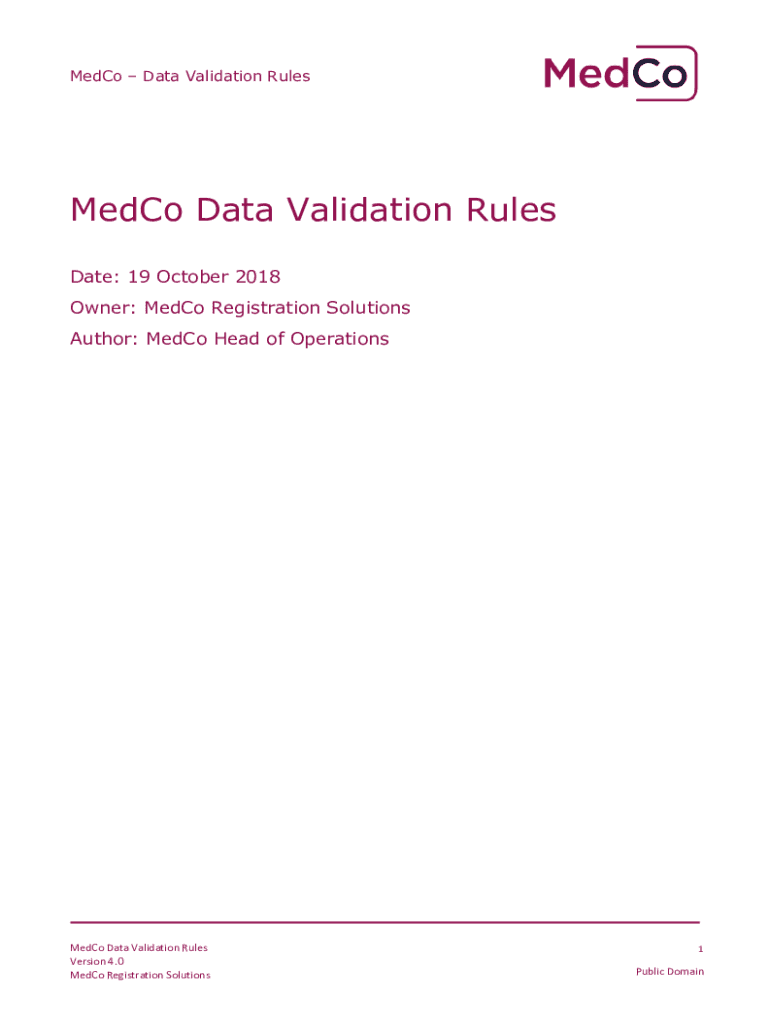 MedCo – Data Validation Rules

MedCo

MedCo Data Validation Rules

Date: 19 October 2018

Owner: MedCo Registration Solutions

Author: MedCo Head of Operations

MedCo Data Validation Rules
Version 4.0
MedCo Registration Solutions

1

Public Domain